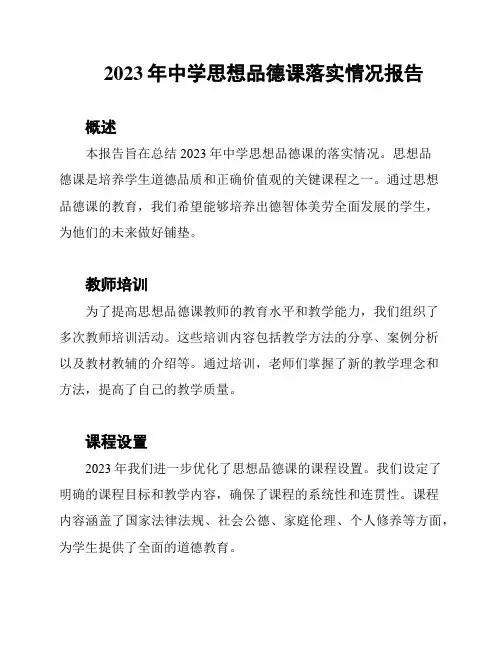 2023 年中学思想品德课落实情况报告

概述

本报告旨在总结 2023 年中学思想品德课的落实情况。思想品德课是培养学生道德品质和正确价值观的关键课程之一。通过思想品德课的教育，我们希望能够培养出德智体美劳全面发展的学生，为他们的未来做好铺垫。

教师培训

为了提高思想品德课教师的教育水平和教学能力，我们组织了多次教师培训活动。这些培训内容包括教学方法的分享、案例分析以及教材教辅的介绍等。通过培训，老师们掌握了新的教学理念和方法，提高了自己的教学质量。

课程设置

2023 年我们进一步优化了思想品德课的课程设置。我们设定了明确的课程目标和教学内容，确保了课程的系统性和连贯性。课程内容涵盖了国家法律法规、社会公德、家庭伦理、个人修养等方面，为学生提供了全面的道德教育。